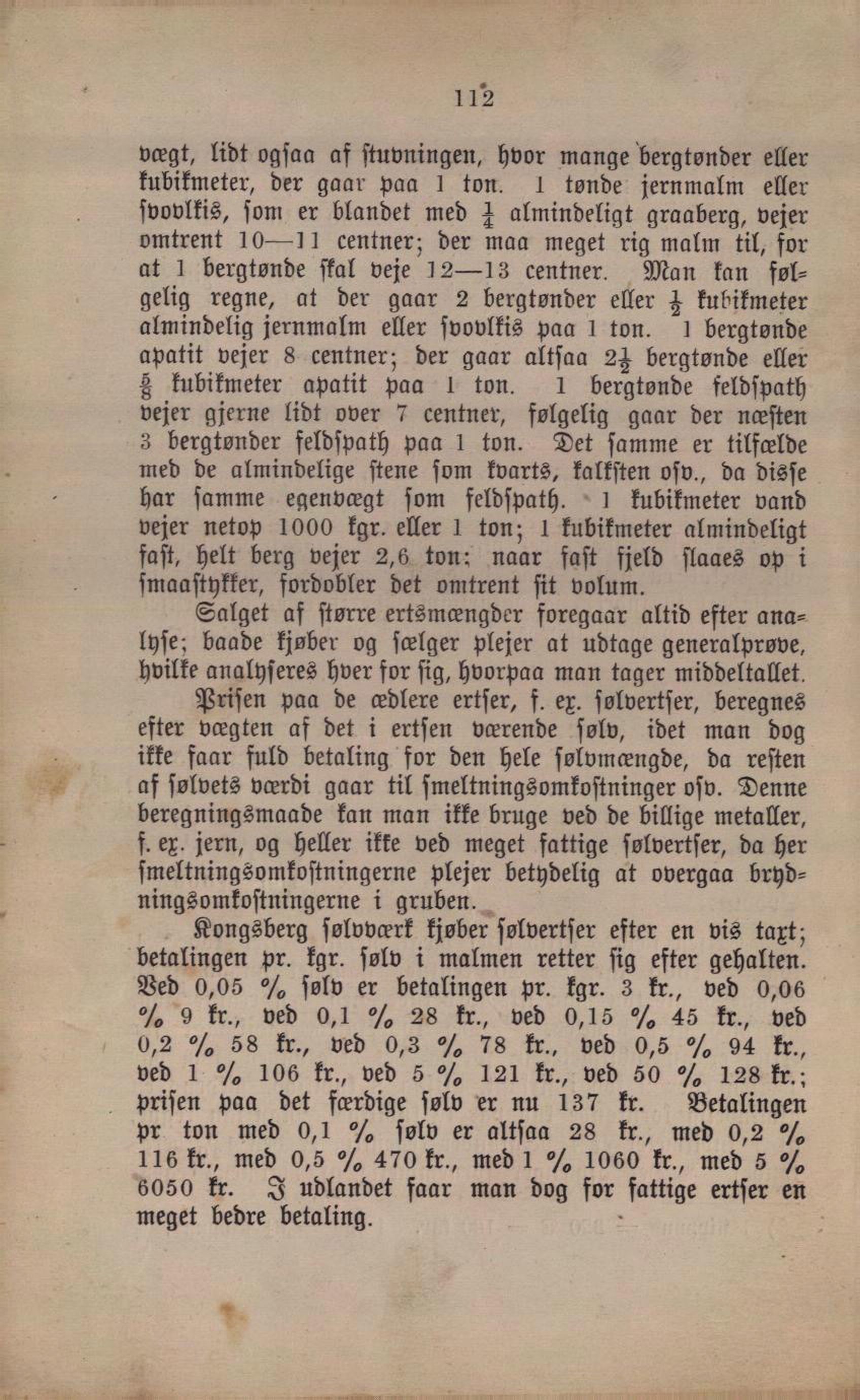 112

vægt, lidt ogsaa af stuvningen, hvor mange bergtønder eller kubikmeter, der gaar paa 1 ton. 1 tønde jernmalm eller svovlkis, som er blandet med $\frac{1}{4}$ almindeligt graaberg, vejer omtrent 10—11 centner; der maa meget rig malm til, for at 1 bergtønde skal veje 12—13 centner. Man kan følgelig regne, at der gaar 2 bergtønder eller $\frac{1}{2}$ kubikmeter almindelig jernmalm eller svovlkis paa 1 ton. 1 bergtønde apatit vejer 8 centner; der gaar altsaa $2\frac{1}{2}$ bergtønde eller $\frac{5}{8}$ kubikmeter apatit paa 1 ton. 1 bergtønde feldspath vejer gjerne lidt over 7 centner, følgelig gaar der næsten 3 bergtønder feldspath paa 1 ton. Det samme er tilfælde med de almindelige stene som kvarts, kalksten osv., da disse har samme egenvægt som feldspath. 1 kubikmeter vand vejer netop 1000 kgr. eller 1 ton; 1 kubikmeter almindeligt fast, helt berg vejer 2,6 ton; naar fast fjeld slaaes op i smaastykker, fordobler det omtrent sit volum.

Salget af større ertsmængder foregaar altid efter analyse; baade kjøber og sælger plejer at udtage generalprøve, hvilke analyseres hver for sig, hvorpaa man tager middeltallet.

Prisen paa de ædlere ertser, f. ex. sølvertser, beregnes efter vægten af det i ertsen værende sølv, idet man dog ikke faar fuld betaling for den hele sølvmængde, da resten af sølvets værdi gaar til smeltningsomkostninger osv. Denne beregningsmaade kan man ikke bruge ved de billige metaller, f. ex. jern, og heller ikke ved meget fattige sølvertser, da her smeltningsomkostningerne plejer betydelig at overgaa brydningsomkostningerne i gruben.

Kongsberg sølvværk kjøber sølvertser efter en vis taxt; betalingen pr. kgr. sølv i malmen retter sig efter gehalten. Ved 0,05 % sølv er betalingen pr. kgr. 3 kr., ved 0,06 % 9 kr., ved 0,1 % 28 kr., ved 0,15 % 45 kr., ved 0,2 % 58 kr., ved 0,3 % 78 kr., ved 0,5 % 94 kr., ved 1 % 106 kr., ved 5 % 121 kr., ved 50 % 128 kr.; prisen paa det færdige sølv er nu 137 kr. Betalingen pr ton med 0,1 % sølv er altsaa 28 kr., med 0,2 % 116 kr., med 0,5 % 470 kr., med 1 % 1060 kr., med 5 % 6050 kr. I udlandet faar man dog for fattige ertser en meget bedre betaling.